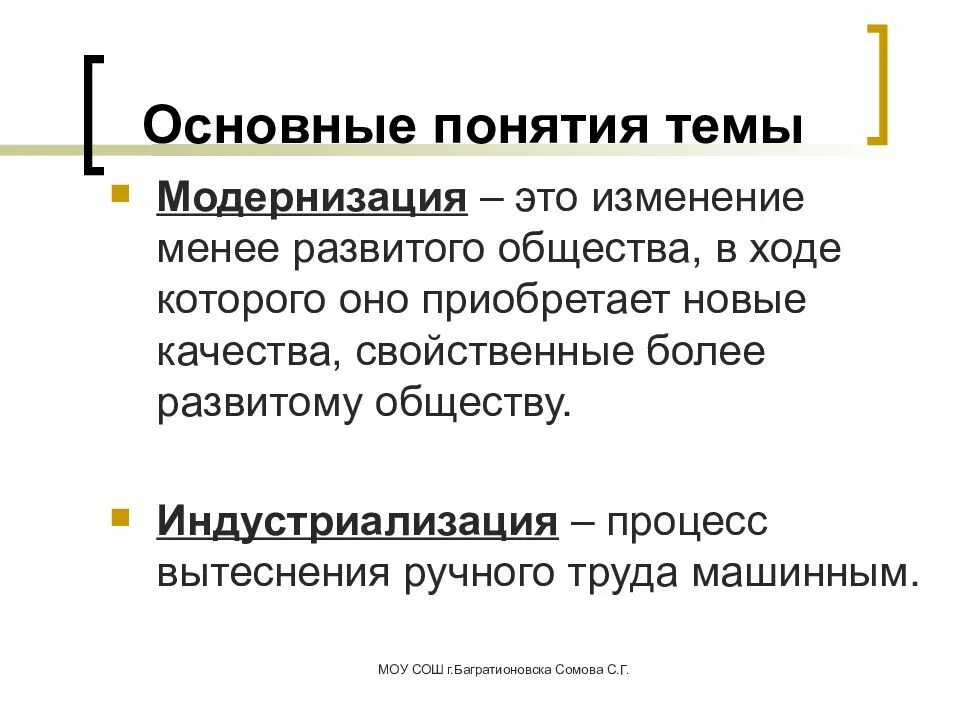 Основные понятия темы

• Модернизация – это изменение менее развитого общества, в ходе которого оно приобретает новые качества, свойственные более развитому обществу.

• Индустриализация – процесс вытеснения ручного труда машинным.

МОУ СОШ г.Багратионовска Сомова С.Г.